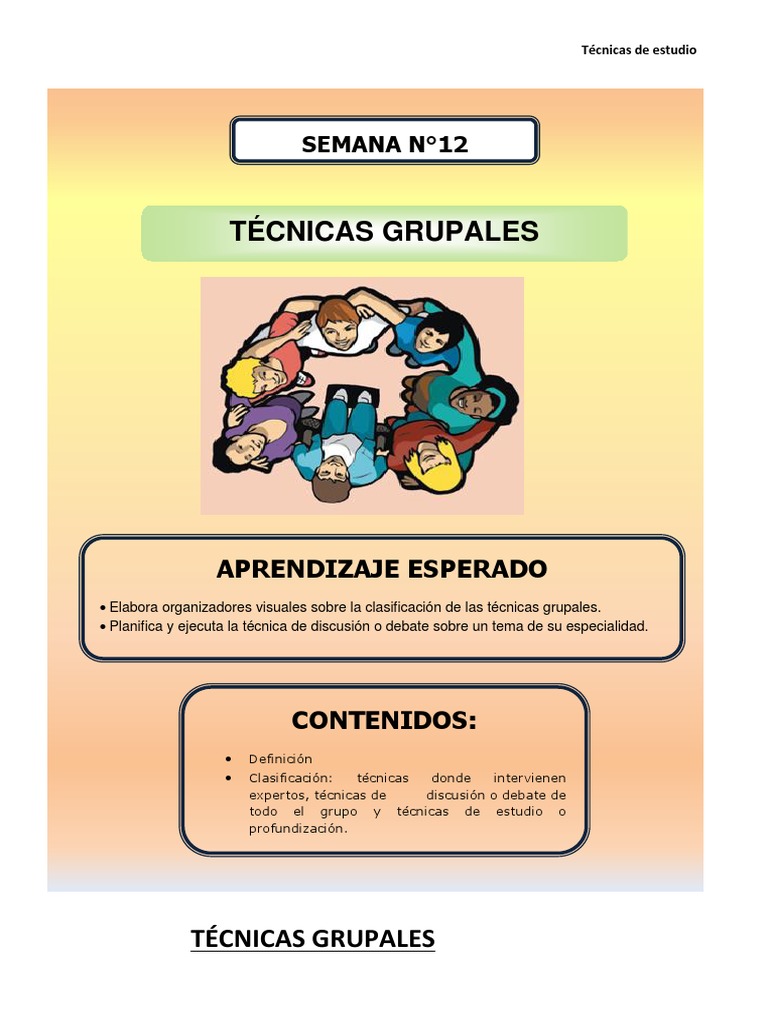 Técnicas de estudio

SEMANA N°12

TÉCNICAS GRUPALES

APRENDIZAJE ESPERADO

• Elabora organizadores visuales sobre la clasificación de las técnicas grupales.
• Planifica y ejecuta la técnica de discusión o debate sobre un tema de su especialidad.

CONTENIDOS:

• Definición
• Clasificación: técnicas donde intervienen expertos, técnicas de discusión o debate de todo el grupo y técnicas de estudio o profundización.

TÉCNICAS GRUPALES